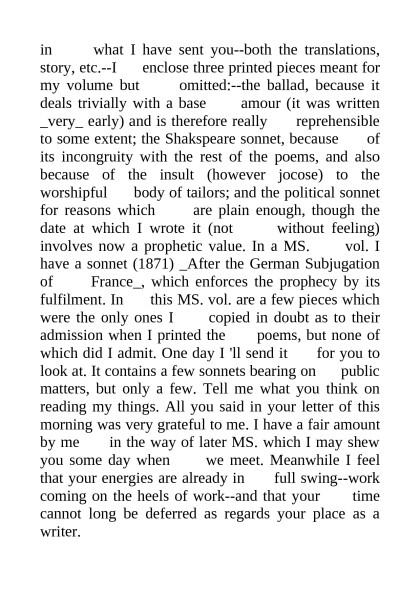 in what I have sent you--both the translations, story, etc.--I enclose three printed pieces meant for my volume but omitted:--the ballad, because it deals trivially with a base amour (it was written _very_ early) and is therefore really reprehensible to some extent; the Shakspeare sonnet, because of its incongruity with the rest of the poems, and also because of the insult (however jocose) to the worshipful body of tailors; and the political sonnet for reasons which are plain enough, though the date at which I wrote it (not without feeling) involves now a prophetic value. In a MS. vol. I have a sonnet (1871) _After the German Subjugation of France_, which enforces the prophecy by its fulfilment. In this MS. vol. are a few pieces which were the only ones I copied in doubt as to their admission when I printed the poems, but none of which did I admit. One day I 'll send it for you to look at. It contains a few sonnets bearing on public matters, but only a few. Tell me what you think on reading my things. All you said in your letter of this morning was very grateful to me. I have a fair amount by me in the way of later MS. which I may shew you some day when we meet. Meanwhile I feel that your energies are already in full swing--work coming on the heels of work--and that your time cannot long be deferred as regards your place as a writer.